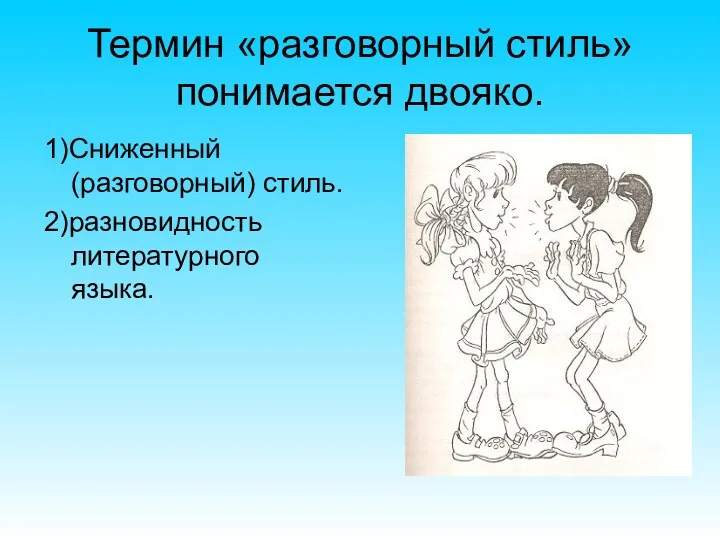 Термин «разговорный стиль» понимается двояко.

1)Сниженный (разговорный) стиль.

2)разновидность литературного языка.